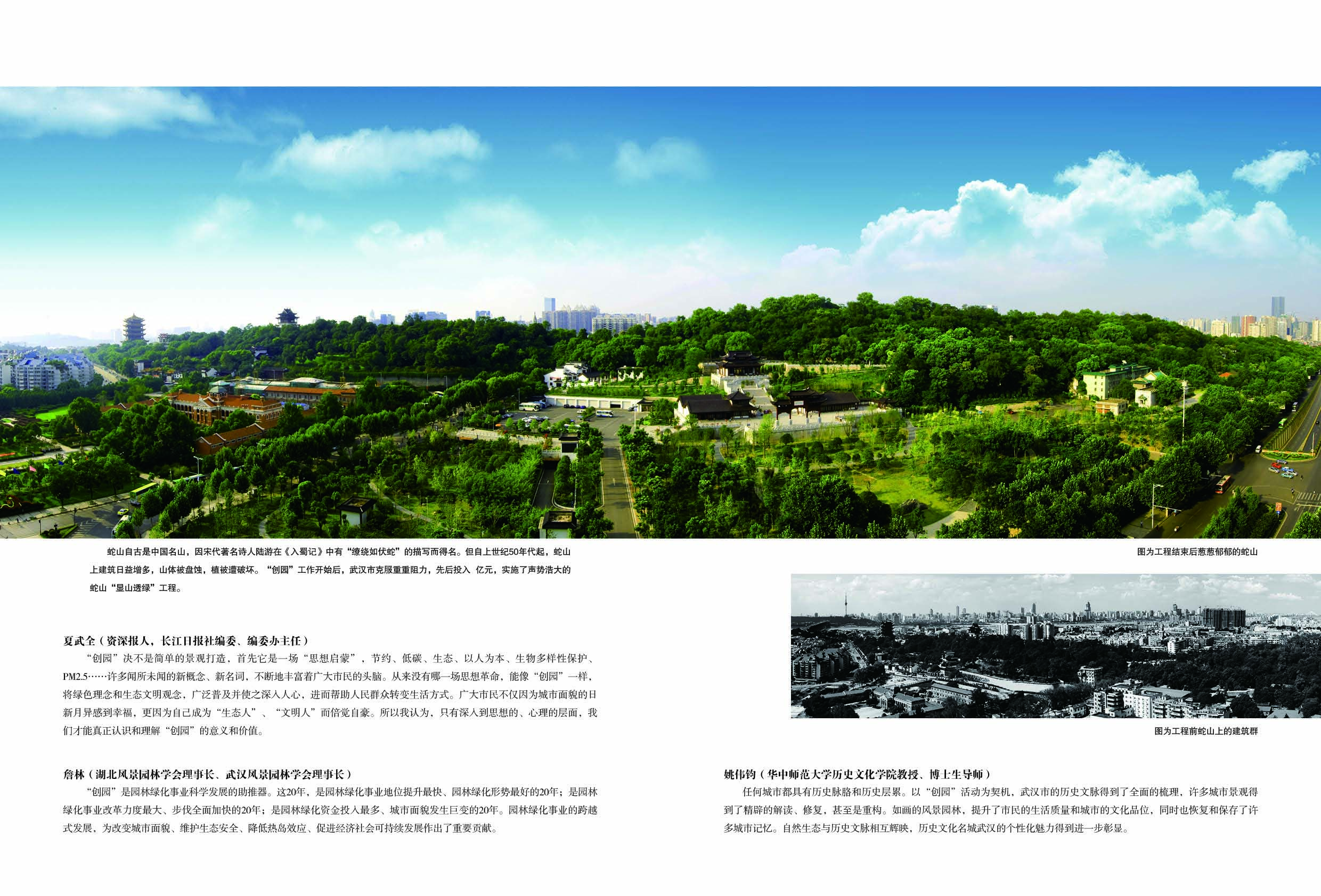 蛇山自古是中国名山，因宋代著名诗人陆游在《入蜀记》中有“缭绕如伏蛇”的描写而得名。但自上世纪50年代起，蛇山上建筑日益增多，山体被盘蚀，植被遭破坏。“创园”工作开始后，武汉市克服重重阻力，先后投入 亿元，实施了声势浩大的蛇山“显山透绿”工程。

图为工程结束后葱葱郁郁的蛇山

图为工程前蛇山上的建筑群

夏武全（资深报人，长江日报社编委、编委办主任）

“创园”决不是简单的景观打造，首先它是一场“思想启蒙”，节约、低碳、生态、以人为本、生物多样性保护、PM2.5……许多闻所未闻的新概念、新名词，不断地丰富着广大市民的头脑。从来没有哪一场思想革命，能像“创园”一样，将绿色理念和生态文明观念，广泛普及并使之深入人心，进而帮助人民群众转变生活方式。广大市民不仅因为城市面貌的日新月异感到幸福，更因为自己成为“生态人”、“文明人”而倍觉自豪。所以我认为，只有深入到思想的、心理的层面，我们才能真正认识和理解“创园”的意义和价值。

詹林（湖北风景园林学会理事长、武汉风景园林学会理事长）

“创园”是园林绿化事业科学发展的助推器。这20年，是园林绿化事业地位提升最快、园林绿化形势最好的20年；是园林绿化事业改革力度最大、步伐全面加快的20年；是园林绿化资金投入最多、城市面貌发生巨变的20年。园林绿化事业的跨越式发展，为改变城市面貌、维护生态安全、降低热岛效应、促进经济社会可持续发展作出了重要贡献。

姚伟钧（华中师范大学历史文化学院教授、博士生导师）

任何城市都具有历史脉胳和历史层累。以“创园”活动为契机，武汉市的历史文脉得到了全面的梳理，许多城市景观得到了精辟的解读、修复，甚至是重构。如画的风景园林，提升了市民的生活质量和城市的文化品位，同时也恢复和保存了许多城市记忆。自然生态与历史文脉相互辉映，历史文化名城武汉的个性化魅力得到进一步彰显。